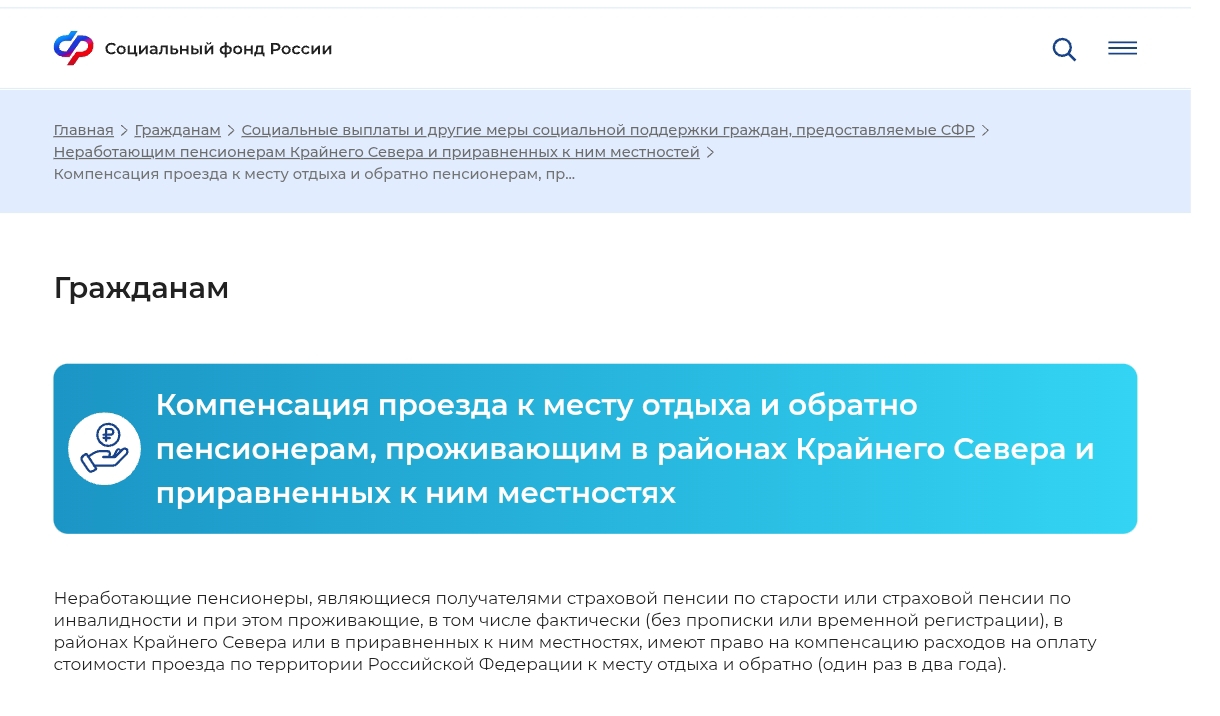 Социальный фонд России

Главная > Гражданам > Социальные выплаты и другие меры социальной поддержки граждан, предоставляемые СФР > Неработающим пенсионерам Крайнего Севера и приравненных к ним местностей > Компенсация проезда к месту отдыха и обратно пенсионерам, пр...

Гражданам

Компенсация проезда к месту отдыха и обратно пенсионерам, проживающим в районах Крайнего Севера и приравненных к ним местностях

Неработающие пенсионеры, являющиеся получателями страховой пенсии по старости или страховой пенсии по инвалидности и при этом проживающие, в том числе фактически (без прописки или временной регистрации), в районах Крайнего Севера или в приравненных к ним местностях, имеют право на компенсацию расходов на оплату стоимости проезда по территории Российской Федерации к месту отдыха и обратно (один раз в два года).